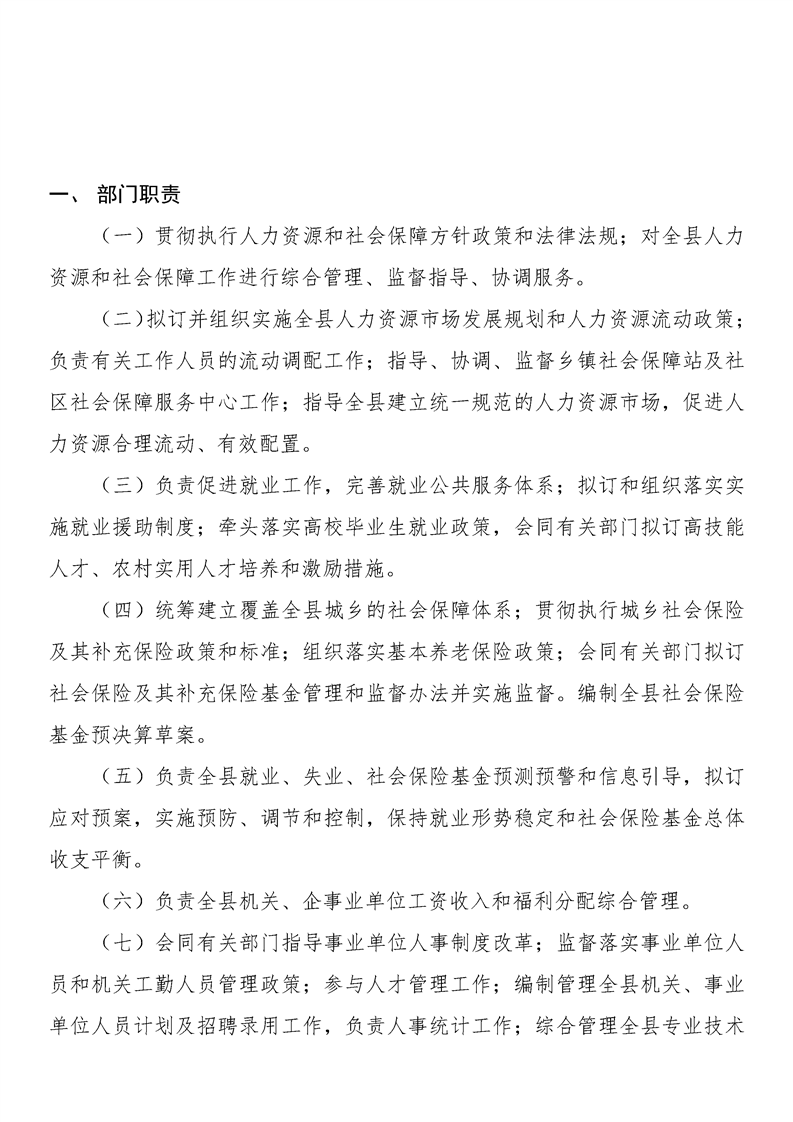 一、 部门职责

（一）贯彻执行人力资源和社会保障方针政策和法律法规；对全县人力资源和社会保障工作进行综合管理、监督指导、协调服务。

（二）拟订并组织实施全县人力资源市场发展规划和人力资源流动政策；负责有关工作人员的流动调配工作；指导、协调、监督乡镇社会保障站及社区社会保障服务中心工作；指导全县建立统一规范的人力资源市场，促进人力资源合理流动、有效配置。

（三）负责促进就业工作，完善就业公共服务体系；拟订和组织落实实施就业援助制度；牵头落实高校毕业生就业政策，会同有关部门拟订高技能人才、农村实用人才培养和激励措施。

（四）统筹建立覆盖全县城乡的社会保障体系；贯彻执行城乡社会保险及其补充保险政策和标准；组织落实基本养老保险政策；会同有关部门拟订社会保险及其补充保险基金管理和监督办法并实施监督。编制全县社会保险基金预决算草案。

（五）负责全县就业、失业、社会保险基金预测预警和信息引导，拟订应对预案，实施预防、调节和控制，保持就业形势稳定和社会保险基金总体收支平衡。

（六）负责全县机关、企事业单位工资收入和福利分配综合管理。

（七）会同有关部门指导事业单位人事制度改革；监督落实事业单位人员和机关工勤人员管理政策；参与人才管理工作；编制管理全县机关、事业单位人员计划及招聘录用工作，负责人事统计工作；综合管理全县专业技术